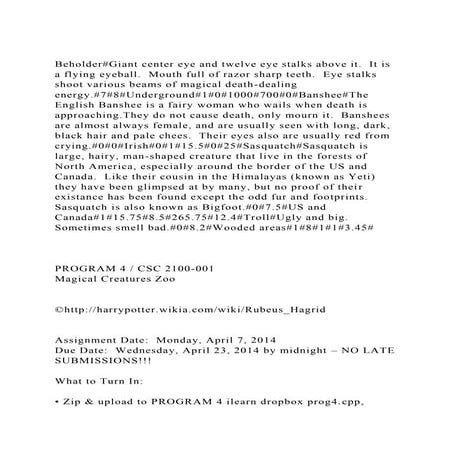 Beholder#Giant center eye and twelve eye stalks above it. It is a flying eyeball. Mouth full of razor sharp teeth. Eye stalks shoot various beams of magical death-dealing energy.#7#8#Underground#1#0#1000#700#0#Banshee#The English Banshee is a fairy woman who wails when death is approaching.They do not cause death, only mourn it. Banshees are almost always female, and are usually seen with long, dark, black hair and pale chees. Their eyes also are usually red from crying.#0#0#Irish#0#1#15.5#0#25#Sasquatch#Sasquatch is large, hairy, man-shaped creature that live in the forests of North America, especially around the border of the US and Canada. Like their cousin in the Himalayas (known as Yeti) they have been glimpsed at by many, but no proof of their existance has been found except the odd fur and footprints. Sasquatch is also known as Bigfoot.#0#7.5#US and Canada#1#15.75#8.5#265.75#12.4#Troll#Ugly and big. Sometimes smell bad.#0#8.2#Wooded areas#1#8#1#1#3.45#

PROGRAM 4 / CSC 2100-001
Magical Creatures Zoo

©http://harrypotter.wikia.com/wiki/Rubeus_Hagrid

Assignment Date: Monday, April 7, 2014
Due Date: Wednesday, April 23, 2014 by midnight – NO LATE SUBMISSIONS!!!

What to Turn In:

• Zip & upload to PROGRAM 4 ilearn dropbox prog4.cpp,